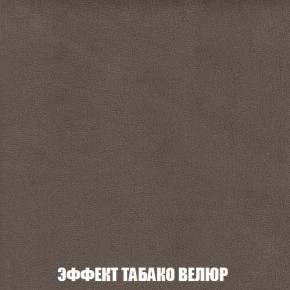 ЭФФЕКТ ТАБАКО ВЕЛЮР